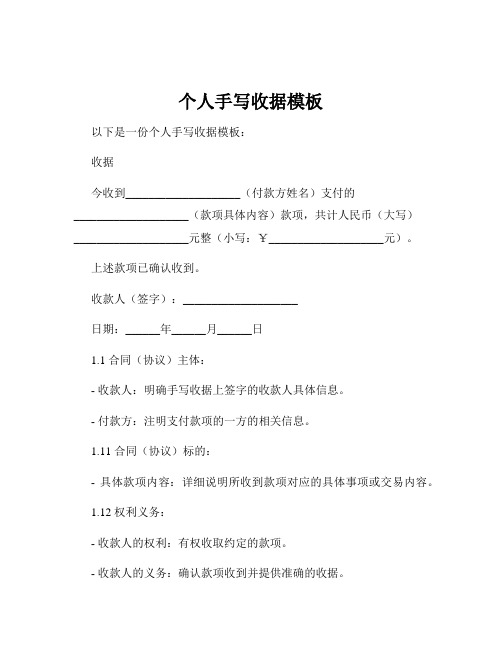 个人手写收据模板

以下是一份个人手写收据模板：

收据

今收到____________________（付款方姓名）支付的____________________（款项具体内容）款项，共计人民币（大写）____________________元整（小写：￥____________________元）。

上述款项已确认收到。

收款人（签字）：____________________

日期：______年______月______日

1.1 合同（协议）主体：

- 收款人：明确手写收据上签字的收款人具体信息。

- 付款方：注明支付款项的一方的相关信息。

1.11 合同（协议）标的：

- 具体款项内容：详细说明所收到款项对应的具体事项或交易内容。

1.12 权利义务：

- 收款人的权利：有权收取约定的款项。

- 收款人的义务：确认款项收到并提供准确的收据。